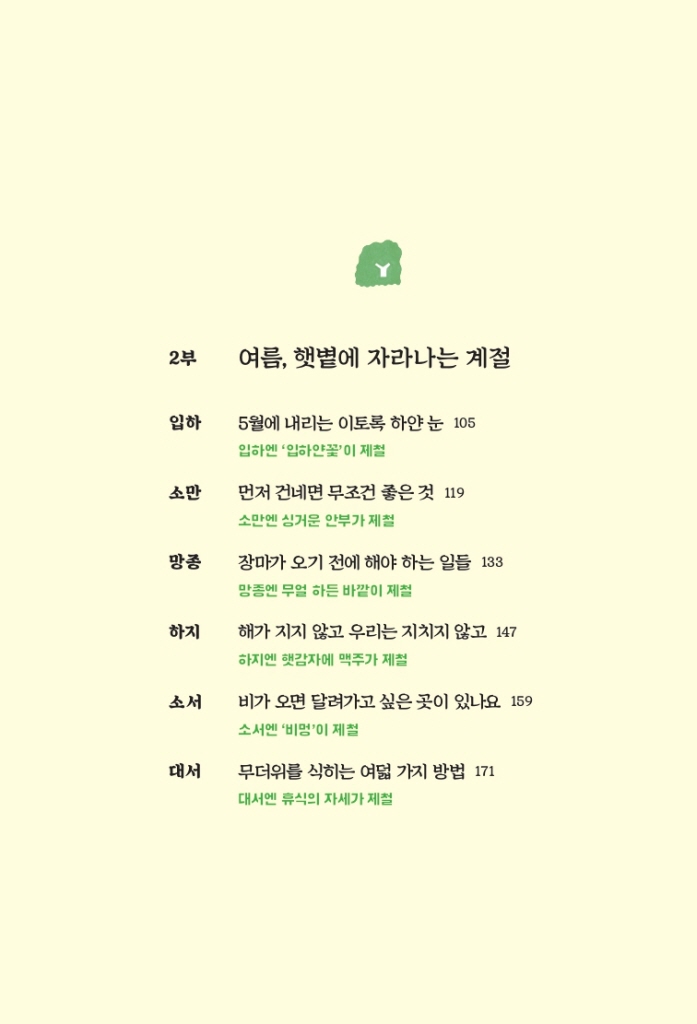 2부 여름, 햇볕에 자라나는 계절

입하 5월에 내리는 이토록 하얀 눈 105
입하엔 '입하얀꽃'이 제철

소만 먼저 건네면 무조건 좋은 것 119
소만엔 싱거운 안부가 제철

망종 장마가 오기 전에 해야 하는 일들 133
망종엔 무얼 하든 바깥이 제철

하지 해가 지지 않고 우리는 지치지 않고 147
하지엔 햇감자에 맥주가 제철

소서 비가 오면 달려가고 싶은 곳이 있나요 159
소서엔 '비멍'이 제철

대서 무더위를 식히는 여덟 가지 방법 171
대서엔 휴식의 자세가 제철